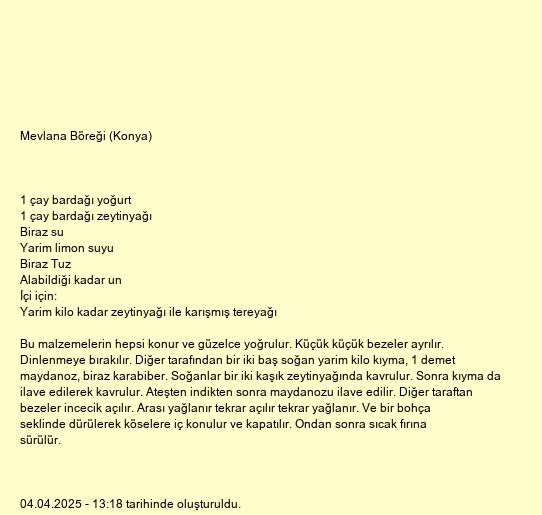 Mevlana Böreği (Konya)

1 çay bardağı yoğurt
1 çay bardağı zeytinyağı
Biraz su
Yarim limon suyu
Biraz Tuz
Alabildiği kadar un
İçi için:
Yarim kilo kadar zeytinyağı ile karışmış tereyağı

Bu malzemelerin hepsi konur ve güzelce yoğrulur. Küçük küçük bezeler ayrılır. Dinlenmeye bırakılır. Diğer tarafından bir iki baş soğan yarim kilo kıyma, 1 demet maydanoz, biraz karabiber. Soğanlar bir iki kaşık zeytinyağında kavrulur. Sonra kıyma da ilave edilerek kavrulur. Ateşten indikten sonra maydanozu ilave edilir. Diğer taraftan bezeler incecik açılır. Arası yağlanır tekrar açılır tekrar yağlanır. Ve bir bohça seklinde dürülerek köselere iç konulur ve kapatılır. Ondan sonra sıcak fırına sürülür.

04.04.2025 - 13:18 tarihinde oluşturuldu.